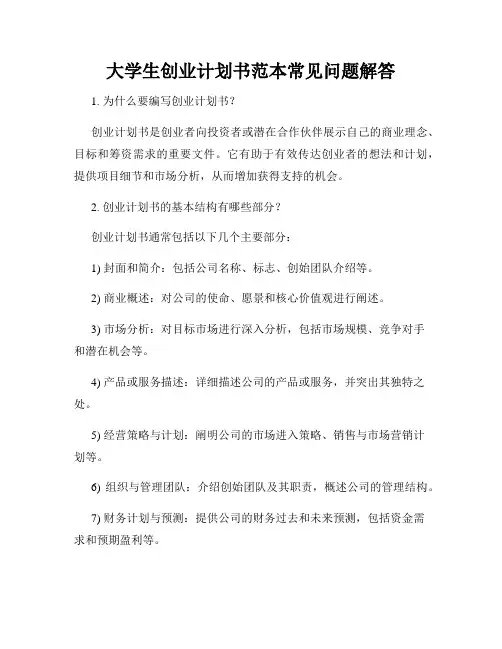 大学生创业计划书范本常见问题解答

1. 为什么要编写创业计划书？

创业计划书是创业者向投资者或潜在合作伙伴展示自己的商业理念、目标和筹资需求的重要文件。它有助于有效传达创业者的想法和计划，提供项目细节和市场分析，从而增加获得支持的机会。

2. 创业计划书的基本结构有哪些部分？

创业计划书通常包括以下几个主要部分：

1) 封面和简介：包括公司名称、标志、创始团队介绍等。

2) 商业概述：对公司的使命、愿景和核心价值观进行阐述。

3) 市场分析：对目标市场进行深入分析，包括市场规模、竞争对手和潜在机会等。

4) 产品或服务描述：详细描述公司的产品或服务，并突出其独特之处。

5) 经营策略与计划：阐明公司的市场进入策略、销售与市场营销计划等。

6) 组织与管理团队：介绍创始团队及其职责，概述公司的管理结构。

7) 财务计划与预测：提供公司的财务过去和未来预测，包括资金需求和预期盈利等。